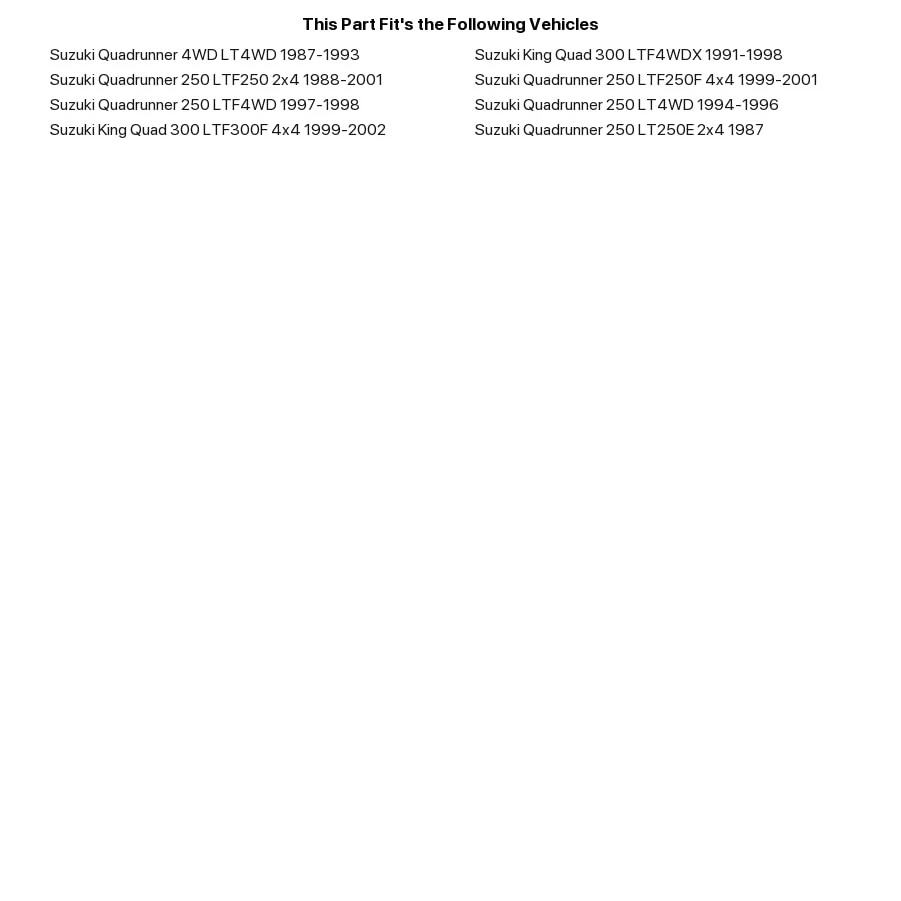 This Part Fit's the Following Vehicles

Suzuki Quadrunner 4WD LT4WD 1987-1993
Suzuki Quadrunner 250 LTF250 2x4 1988-2001
Suzuki Quadrunner 250 LTF4WD 1997-1998
Suzuki King Quad 300 LTF300F 4x4 1999-2002

Suzuki King Quad 300 LTF4WDX 1991-1998
Suzuki Quadrunner 250 LTF250F 4x4 1999-2001
Suzuki Quadrunner 250 LT4WD 1994-1996
Suzuki Quadrunner 250 LT250E 2x4 1987